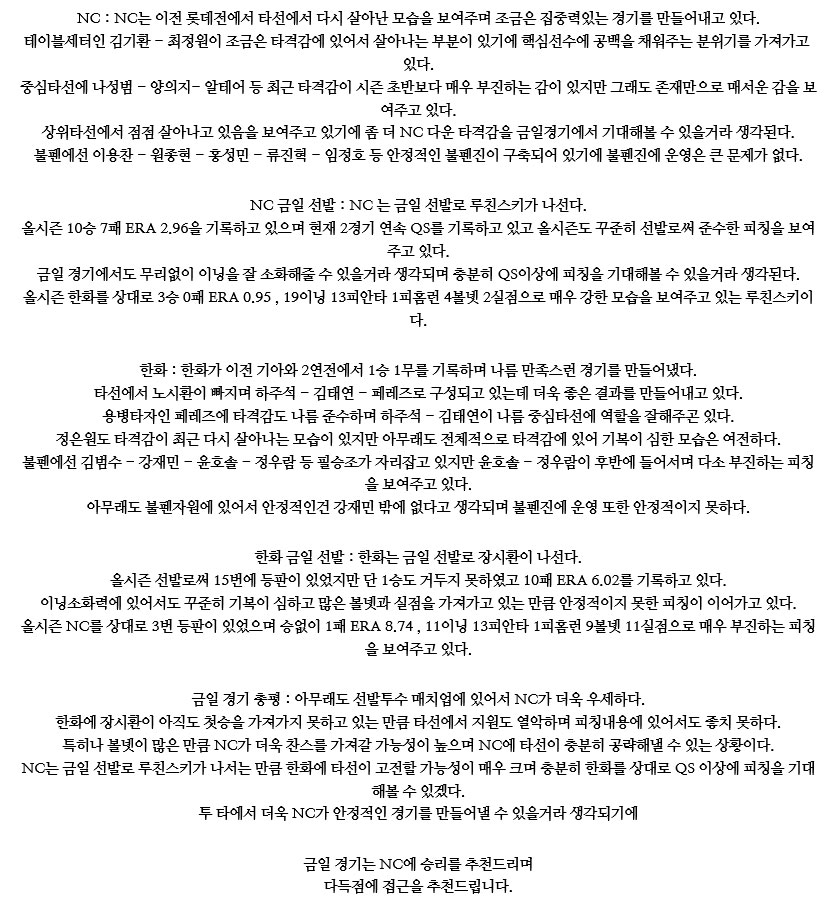 NC : NC는 이전 롯데전에서 타선에서 다시 살아난 모습을 보여주며 조금은 집중력있는 경기를 만들어내고 있다.
테이블세터인 김기환 - 최정원이 조금은 타격감에 있어서 살아나는 부분이 있기에 핵심선수에 공백을 채워주는 분위기를 가져가고 있다.
중심타선에 나성범 - 양의지- 알테어 등 최근 타격감이 시즌 초반보다 매우 부진하는 감이 있지만 그래도 존재만으로 매서운 감을 보여주고 있다.
상위타선에서 점점 살아나고 있음을 보여주고 있기에 좀 더 NC 다운 타격감을 금일경기에서 기대해볼 수 있을거라 생각된다.
불펜에선 이용찬 - 원종현 - 홍성민 - 류진혁 - 임정호 등 안정적인 불펜진이 구축되어 있기에 불펜진에 운영은 큰 문제가 없다.

NC 금일 선발 : NC 는 금일 선발로 루친스키가 나선다.
올시즌 10승 7패 ERA 2.96을 기록하고 있으며 현재 2경기 연속 QS를 기록하고 있고 올시즌도 꾸준히 선발로써 준수한 피칭을 보여주고 있다.
금일 경기에서도 무리없이 이닝을 잘 소화해줄 수 있을거라 생각되며 충분히 QS이상에 피칭을 기대해볼 수 있을거라 생각된다.
올시즌 한화를 상대로 3승 0패 ERA 0.95 , 19이닝 13피안타 1피홈런 4볼넷 2실점으로 매우 강한 모습을 보여주고 있는 루친스키이다.

한화 : 한화가 이전 기아와 2연전에서 1승 1무를 기록하며 나름 만족스런 경기를 만들어냈다.
타선에서 노시환이 빠지며 하주석 - 김태연 - 페레즈로 구성되고 있는데 더욱 좋은 결과를 만들어내고 있다.
용병타자인 페레즈에 타격감도 나름 준수하며 하주석 - 김태연이 나름 중심타선에 역할을 잘해주곤 있다.
정은원도 타격감이 최근 다시 살아나는 모습이 있지만 아무래도 전체적으로 타격감에 있어 기복이 심한 모습은 여전하다.
불펜에선 김범수 - 강재민 - 윤호솔 - 정우람 등 필승조가 자리잡고 있지만 윤호솔 - 정우람이 후반에 들어서며 다소 부진하는 피칭을 보여주고 있다.
아무래도 불펜자원에 있어서 안정적인건 강재민 밖에 없다고 생각되며 불펜진에 운영 또한 안정적이지 못하다.

한화 금일 선발 : 한화는 금일 선발로 장시환이 나선다.
올시즌 선발로써 15번에 등판이 있었지만 단 1승도 거두지 못하였고 10패 ERA 6.02를 기록하고 있다.
이닝소화력에 있어서도 꾸준히 기복이 심하고 많은 볼넷과 실점을 가져가고 있는 만큼 안정적이지 못한 피칭이 이어가고 있다.
올시즌 NC를 상대로 3번 등판이 있었으며 승없이 1패 ERA 8.74 , 11이닝 13피안타 1피홈런 9볼넷 11실점으로 매우 부진하는 피칭을 보여주고 있다.

금일 경기 총평 : 아무래도 선발투수 매치업에 있어서 NC가 더욱 우세하다.
한화에 장시환이 아직도 첫승을 가져가지 못하고 있는 만큼 타선에서 지원도 열악하며 피칭내용에 있어서도 좋지 못하다.
특히나 볼넷이 많은 만큼 NC가 더욱 찬스를 가져갈 가능성이 높으며 NC에 타선이 충분히 공략해낼 수 있는 상황이다.
NC는 금일 선발로 루친스키가 나서는 만큼 한화에 타선이 고전할 가능성이 매우 크며 충분히 한화를 상대로 QS 이상에 피칭을 기대해볼 수 있겠다.
투 타에서 더욱 NC가 안정적인 경기를 만들어낼 수 있을거라 생각되기에

금일 경기는 NC에 승리를 추천드리며
다득점에 접근을 추천드립니다.